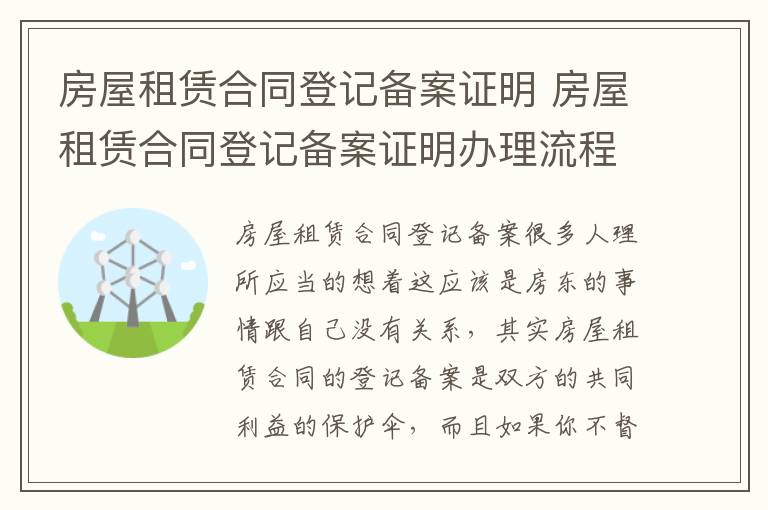 房屋租赁合同登记备案证明 房屋租赁合同登记备案证明办理流程

房屋租赁合同登记备案很多人理所应当的想着这应该是房东的事情跟自己没有关系，其实房屋租赁合同的登记备案是双方的共同利益的保护伞，而且如果你不督